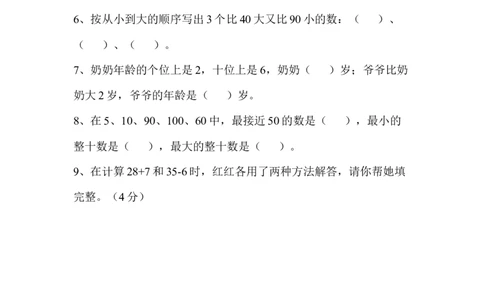 6、按从小到大的顺序写出 3 个比 40 大又比 90 小的数：（　　）、（　　）、（　　）。

7、奶奶年龄的个位上是 2，十位上是 6，奶奶（　　）岁；爷爷比奶奶大 2 岁，爷爷的年龄是（　　）岁。

8、在 5、10、90、100、60 中，最接近 50 的数是（　　），最小的整十数是（　　），最大的整十数是（　　）。

9、在计算 28+7 和 35-6 时，红红各用了两种方法解答，请你帮她填完整。（4 分）